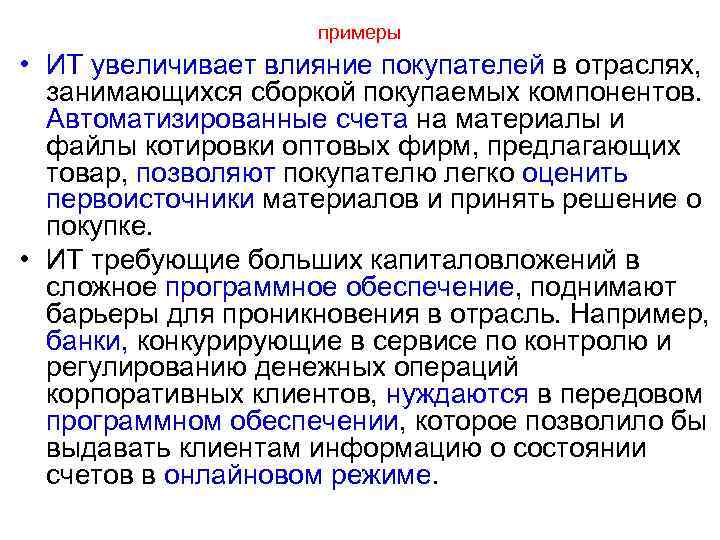 примеры

• ИТ увеличивает влияние покупателей в отраслях, занимающихся сборкой покупаемых компонентов. Автоматизированные счета на материалы и файлы котировки оптовых фирм, предлагающих товар, позволяют покупателю легко оценить первоисточники материалов и принять решение о покупке.

• ИТ требующие больших капиталовложений в сложное программное обеспечение, поднимают барьеры для проникновения в отрасль. Например, банки, конкурирующие в сервисе по контролю и регулированию денежных операций корпоративных клиентов, нуждаются в передовом программном обеспечении, которое позволило бы выдавать клиентам информацию о состоянии счетов в онлайновом режиме.